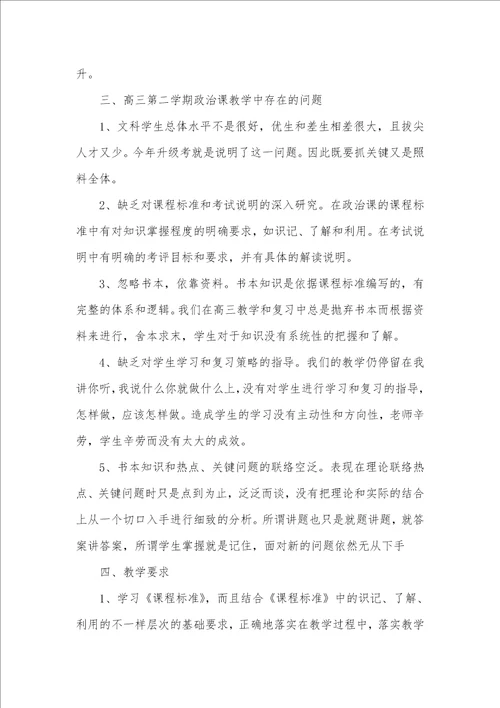 升。

三、高三第二学期政治课教学中存在的问题

1、文科学生总体水平不是很好，优生和差生相差很大，且拔尖人才又少。今年升级考就是说明了这一问题。因此既要抓关键又是照料全体。

2、缺乏对课程标准和考试说明的深入研究。在政治课的课程标准中有对知识掌握程度的明确要求，如识记、了解和利用。在考试说明中有明确的考评目标和要求，并有具体的解读说明。

3、忽略书本，依靠资料。书本知识是依据课程标准编写的，有完整的体系和逻辑。我们在高三教学和复习中总是抛弃书本而根据资料来进行，舍本求末，学生对于知识没有系统性的把握和了解。

4、缺乏对学生学习和复习策略的指导。我们的教学仍停留在我讲你听，我说什么你就做什么上，没有对学生进行学习和复习的指导，怎样做，应该怎样做。造成学生的学习没有主动性和方向性，老师辛劳，学生辛劳而没有太大的成效。

5、书本知识和热点、关键问题的联络空泛。表现在理论联络热点、关键问题时只是点到为止，泛泛而谈，没有把理论和实际的结合上从一个切口入手进行细致的分析。所谓讲题也只是就题讲题，就答案讲答案，所谓学生掌握就是记住，面对新的问题依然无从下手

四、教学要求

1、学习《课程标准》，而且结合《课程标准》中的识记、了解、利用的不一样层次的基础要求，正确地落实在教学过程中，落实教学